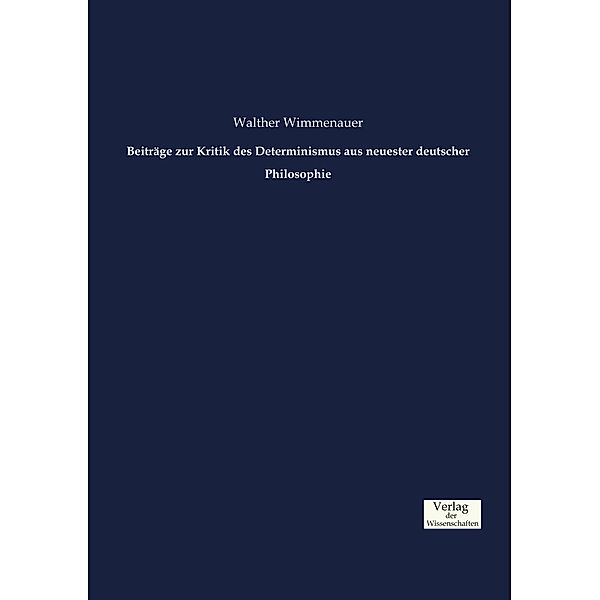 Walther Wimmenauer

Beiträge zur Kritik des Determinismus aus neuester deutscher Philosophie

Verlag
der
Wissenschaften